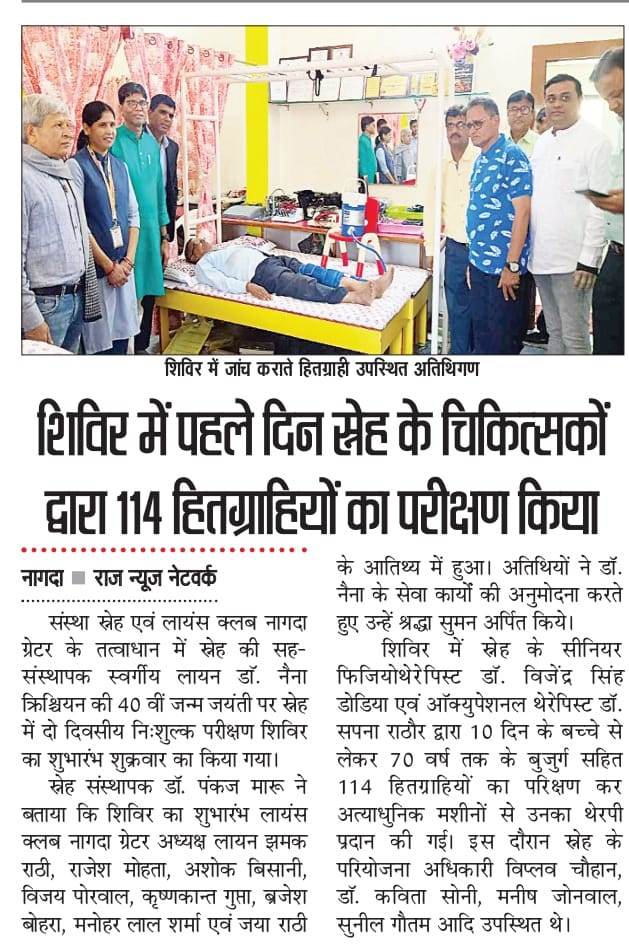 शिविर में जांच कराते हितग्राही उपस्थित अतिथिगण

शिविर में पहले दिन स्नेह के चिकित्सकों द्वारा 114 हितग्राहियों का परीक्षण किया

नागदा ■ राज न्यूज नेटवर्क

संस्था स्नेह एवं लायंस क्लब नागदा ग्रेटर के तत्वाधान में स्नेह की सह-संस्थापक स्वर्गीय लायन डॉ. नैना क्रिश्चियन की 40 वीं जन्म जयंती पर स्नेह में दो दिवसीय निःशुल्क परीक्षण शिविर का शुभारंभ शुक्रवार का किया गया।

स्नेह संस्थापक डॉ. पंकज मारू ने बताया कि शिविर का शुभारंभ लायंस क्लब नागदा ग्रेटर अध्यक्ष लायन झमक राठी, राजेश मोहता, अशोक बिसानी, विजय पोरवाल, कृष्णकान्त गुप्ता, ब्रजेश बोहरा, मनोहर लाल शर्मा एवं जया राठी के आतिथ्य में हुआ। अतिथियों ने डॉ. नैना के सेवा कार्यों की अनुमोदना करते हुए उन्हें श्रद्धा सुमन अर्पित किये।

शिविर में स्नेह के सीनियर फिजियोथेरेपिस्ट डॉ. विजेंद्र सिंह डोडिया एवं ऑक्युपेशनल थेरेपिस्ट डॉ. सपना राठौर द्वारा 10 दिन के बच्चे से लेकर 70 वर्ष तक के बुजुर्ग सहित 114 हितग्राहियों का परिक्षण कर अत्याधुनिक मशीनों से उनका थेरपी प्रदान की गई। इस दौरान स्नेह के परियोजना अधिकारी विप्लव चौहान, डॉ. कविता सोनी, मनीष जोनवाल, सुनील गौतम आदि उपस्थित थे।